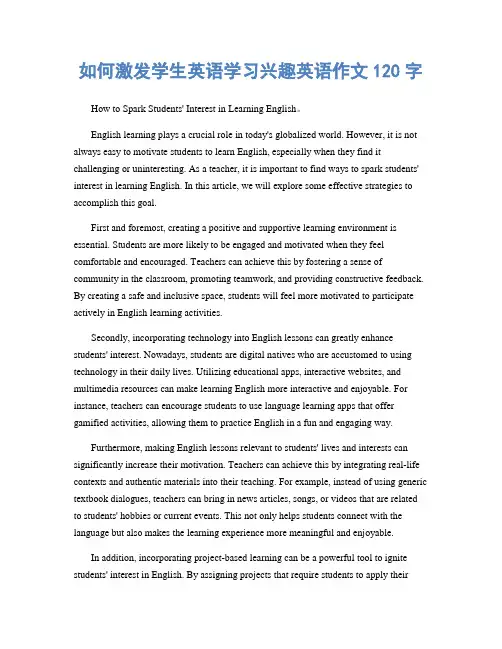 如何激发学生英语学习兴趣英语作文 120 字

How to Spark Students' Interest in Learning English。

English learning plays a crucial role in today's globalized world. However, it is not always easy to motivate students to learn English, especially when they find it challenging or uninteresting. As a teacher, it is important to find ways to spark students' interest in learning English. In this article, we will explore some effective strategies to accomplish this goal.

First and foremost, creating a positive and supportive learning environment is essential. Students are more likely to be engaged and motivated when they feel comfortable and encouraged. Teachers can achieve this by fostering a sense of community in the classroom, promoting teamwork, and providing constructive feedback. By creating a safe and inclusive space, students will feel more motivated to participate actively in English learning activities.

Secondly, incorporating technology into English lessons can greatly enhance students' interest. Nowadays, students are digital natives who are accustomed to using technology in their daily lives. Utilizing educational apps, interactive websites, and multimedia resources can make learning English more interactive and enjoyable. For instance, teachers can encourage students to use language learning apps that offer gamified activities, allowing them to practice English in a fun and engaging way.

Furthermore, making English lessons relevant to students' lives and interests can significantly increase their motivation. Teachers can achieve this by integrating real-life contexts and authentic materials into their teaching. For example, instead of using generic textbook dialogues, teachers can bring in news articles, songs, or videos that are related to students' hobbies or current events. This not only helps students connect with the language but also makes the learning experience more meaningful and enjoyable.

In addition, incorporating project-based learning can be a powerful tool to ignite students' interest in English. By assigning projects that require students to apply their